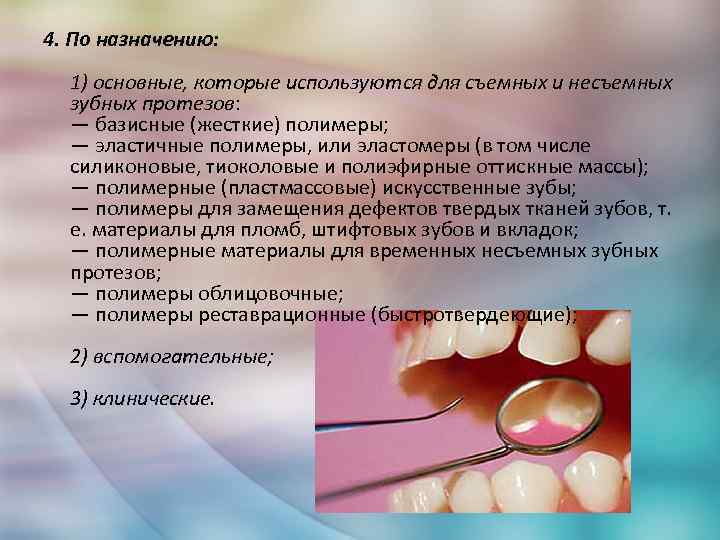 4. По назначению:

1) основные, которые используются для съемных и несъемных зубных протезов:
— базисные (жесткие) полимеры;
— эластичные полимеры, или эластомеры (в том числе силиконовые, тиоколовые и полиэфирные оттискные массы);
— полимерные (пластмассовые) искусственные зубы;
— полимеры для замещения дефектов твердых тканей зубов, т. е. материалы для пломб, штифтовых зубов и вкладок;
— полимерные материалы для временных несъемных зубных протезов;
— полимеры облицовочные;
— полимеры реставрационные (быстротвердеющие);

2) вспомогательные;

3) клинические.